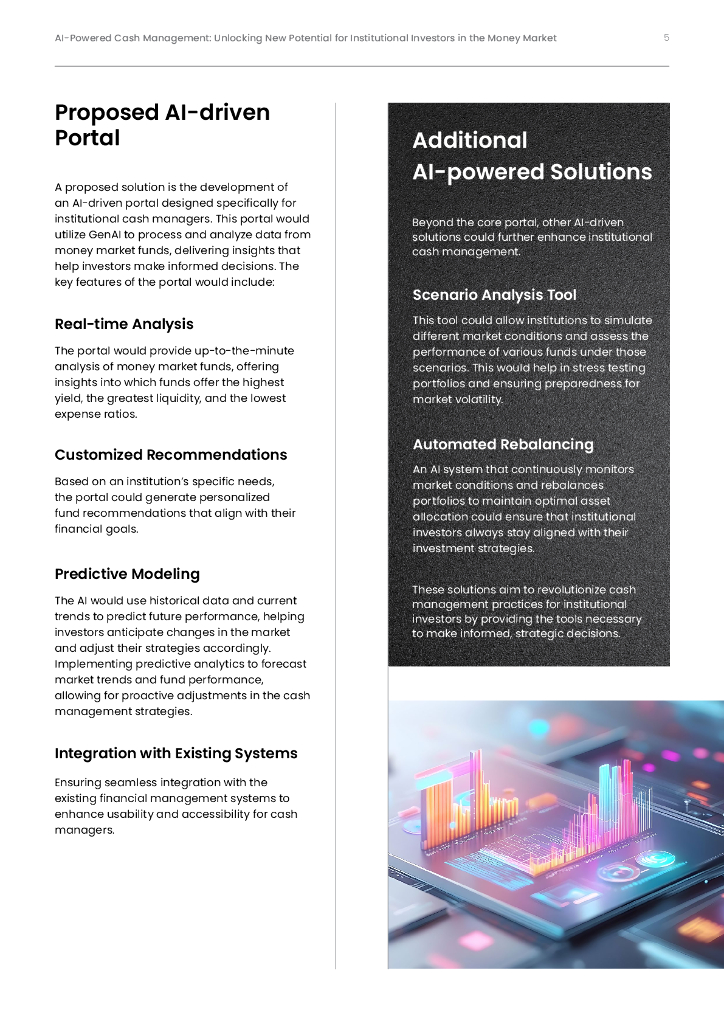 AI-Powered Cash Management: Unlocking New Potential for Institutional Investors in the Money Market

5

Proposed AI-driven Portal

A proposed solution is the development of an AI-driven portal designed specifically for institutional cash managers. This portal would utilize GenAI to process and analyze data from money market funds, delivering insights that help investors make informed decisions. The key features of the portal would include:

Real-time Analysis

The portal would provide up-to-the-minute analysis of money market funds, offering insights into which funds offer the highest yield, the greatest liquidity, and the lowest expense ratios.

Customized Recommendations

Based on an institution's specific needs, the portal could generate personalized fund recommendations that align with their financial goals.

Predictive Modeling

The AI would use historical data and current trends to predict future performance, helping investors anticipate changes in the market and adjust their strategies accordingly. Implementing predictive analytics to forecast market trends and fund performance, allowing for proactive adjustments in the cash management strategies.

Integration with Existing Systems

Ensuring seamless integration with the existing financial management systems to enhance usability and accessibility for cash managers.

Additional AI-powered Solutions

Beyond the core portal, other AI-driven solutions could further enhance institutional cash management.

Scenario Analysis Tool

This tool could allow institutions to simulate different market conditions and assess the performance of various funds under those scenarios. This would help in stress testing portfolios and ensuring preparedness for market volatility.

Automated Rebalancing

An AI system that continuously monitors market conditions and rebalances portfolios to maintain optimal asset allocation could ensure that institutional investors always stay aligned with their investment strategies.

These solutions aim to revolutionize cash management practices for institutional investors by providing the tools necessary to make informed, strategic decisions.